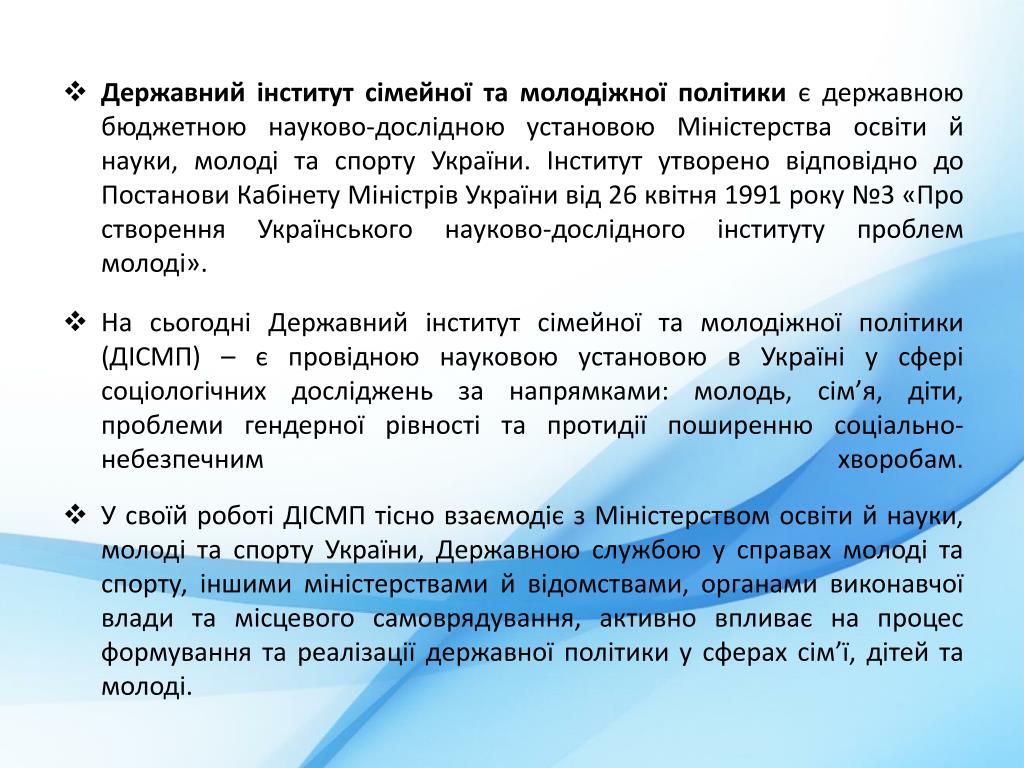 ❖ Державний інститут сімейної та молодіжної політики є державною бюджетною науково-дослідною установою Міністерства освіти й науки, молоді та спорту України. Інститут утворено відповідно до Постанови Кабінету Міністрів України від 26 квітня 1991 року №3 «Про створення Українського науково-дослідного інституту проблем молоді».

❖ На сьогодні Державний інститут сімейної та молодіжної політики (ДІСМП) – є провідною науковою установою в Україні у сфері соціологічних досліджень за напрямками: молодь, сім’я, діти, проблеми гендерної рівності та протидії поширенню соціально-небезпечним хворобам.

❖ У своїй роботі ДІСМП тісно взаємодіє з Міністерством освіти й науки, молоді та спорту України, Державною службою у справах молоді та спорту, іншими міністерствами й відомствами, органами виконавчої влади та місцевого самоврядування, активно впливає на процес формування та реалізації державної політики у сферах сім’ї, дітей та молоді.